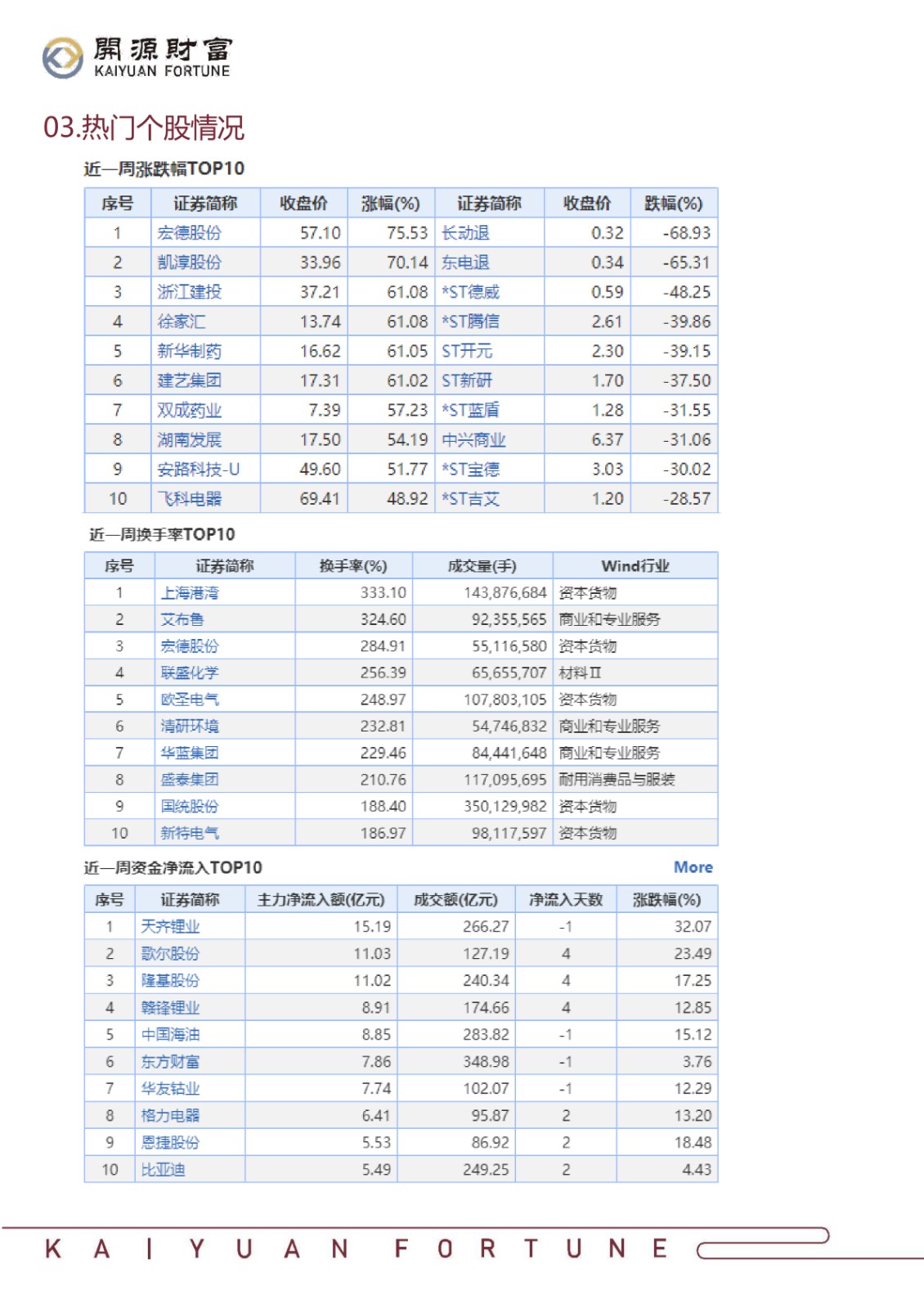 開源財富
KAIYUAN FORTUNE

03.热门个股情况

近一周涨跌幅TOP10

| 序号 | 证券简称 | 收盘价 | 涨幅(%) | 证券简称 | 收盘价 | 跌幅(%) |
|---|---|---|---|---|---|---|
| 1 | 宏德股份 | 57.10 | 75.53 | 长动退 | 0.32 | -68.93 |
| 2 | 凯淳股份 | 33.96 | 70.14 | 东电退 | 0.34 | -65.31 |
| 3 | 浙江建投 | 37.21 | 61.08 | *ST德威 | 0.59 | -48.25 |
| 4 | 徐家汇 | 13.74 | 61.08 | *ST腾信 | 2.61 | -39.86 |
| 5 | 新华制药 | 16.62 | 61.05 | ST开元 | 2.30 | -39.15 |
| 6 | 建艺集团 | 17.31 | 61.02 | ST新研 | 1.70 | -37.50 |
| 7 | 双成药业 | 7.39 | 57.23 | *ST蓝盾 | 1.28 | -31.55 |
| 8 | 湖南发展 | 17.50 | 54.19 | 中兴商业 | 6.37 | -31.06 |
| 9 | 安路科技-U | 49.60 | 51.77 | *ST宝德 | 3.03 | -30.02 |
| 10 | 飞科电器 | 69.41 | 48.92 | *ST吉艾 | 1.20 | -28.57 |

近一周换手率TOP10

| 序号 | 证券简称 | 换手率(%) | 成交量(手) | Wind行业 |
|---|---|---|---|---|
| 1 | 上海港湾 | 333.10 | 143,876,684 | 资本货物 |
| 2 | 艾布鲁 | 324.60 | 92,355,565 | 商业和专业服务 |
| 3 | 宏德股份 | 284.91 | 55,116,580 | 资本货物 |
| 4 | 联盛化学 | 256.39 | 65,655,707 | 材料Ⅱ |
| 5 | 欧圣电气 | 248.97 | 107,803,105 | 资本货物 |
| 6 | 清研环境 | 232.81 | 54,746,832 | 商业和专业服务 |
| 7 | 华蓝集团 | 229.46 | 84,441,648 | 商业和专业服务 |
| 8 | 盛泰集团 | 210.76 | 117,095,695 | 耐用消费品与服装 |
| 9 | 国统股份 | 188.40 | 350,129,982 | 资本货物 |
| 10 | 新特电气 | 186.97 | 98,117,597 | 资本货物 |

近一周资金净流入TOP10 More

| 序号 | 证券简称 | 主力净流入额(亿元) | 成交额(亿元) | 净流入天数 | 涨跌幅(%) |
|---|---|---|---|---|---|
| 1 | 天齐锂业 | 15.19 | 266.27 | -1 | 32.07 |
| 2 | 歌尔股份 | 11.03 | 127.19 | 4 | 23.49 |
| 3 | 隆基股份 | 11.02 | 240.34 | 4 | 17.25 |
| 4 | 赣锋锂业 | 8.91 | 174.66 | 4 | 12.85 |
| 5 | 中国海油 | 8.85 | 283.82 | -1 | 15.12 |
| 6 | 东方财富 | 7.86 | 348.98 | -1 | 3.76 |
| 7 | 华友钴业 | 7.74 | 102.07 | -1 | 12.29 |
| 8 | 格力电器 | 6.41 | 95.87 | 2 | 13.20 |
| 9 | 恩捷股份 | 5.53 | 86.92 | 2 | 18.48 |
| 10 | 比亚迪 | 5.49 | 249.25 | 2 | 4.43 |

KAIYUAN FORTUNE